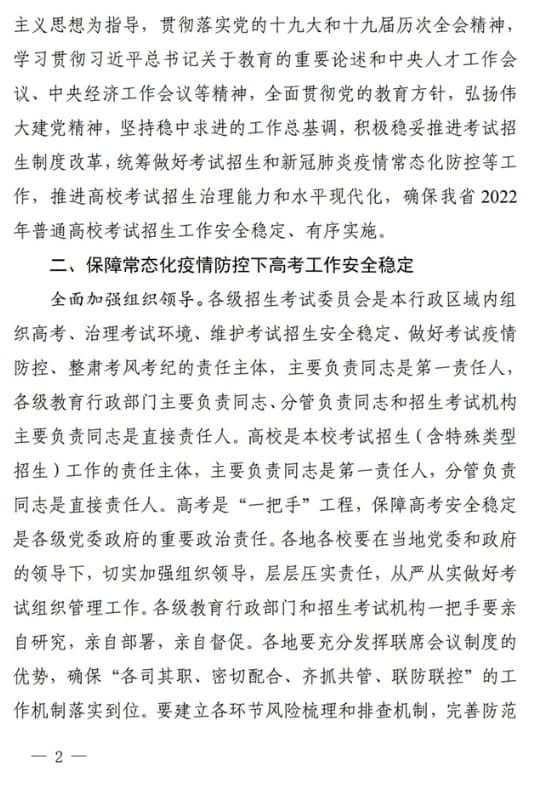 主义思想为指导，贯彻落实党的十九大和十九届历次全会精神，学习贯彻习近平总书记关于教育的重要论述和中央人才工作会议、中央经济工作会议等精神，全面贯彻党的教育方针，弘扬伟大建党精神，坚持稳中求进的工作总基调，积极稳妥推进考试招生制度改革，统筹做好考试招生和新冠肺炎疫情常态化防控等工作，推进高校考试招生治理能力和水平现代化，确保我省 2022 年普通高校考试招生工作安全稳定、有序实施。

二、保障常态化疫情防控下高考工作安全稳定

全面加强组织领导。各级招生考试委员会是本行政区域内组织高考、治理考试环境、维护考试招生安全稳定、做好考试疫情防控、整肃考风考纪的责任主体，主要负责同志是第一责任人，各级教育行政部门主要负责同志、分管负责同志和招生考试机构主要负责同志是直接责任人。高校是本校考试招生（含特殊类型招生）工作的责任主体，主要负责同志是第一责任人，分管负责同志是直接责任人。高考是“一把手”工程，保障高考安全稳定是各级党委政府的重要政治责任。各地各校要在当地党委和政府的领导下，切实加强组织领导，层层压实责任，从严从实做好考试组织管理工作。各级教育行政部门和招生考试机构一把手要亲自研究，亲自部署，亲自督促。各地要充分发挥联席会议制度的优势，确保“各司其职、密切配合、齐抓共管、联防联控”的工作机制落实到位。要建立各环节风险梳理和排查机制，完善防范

— 2 —